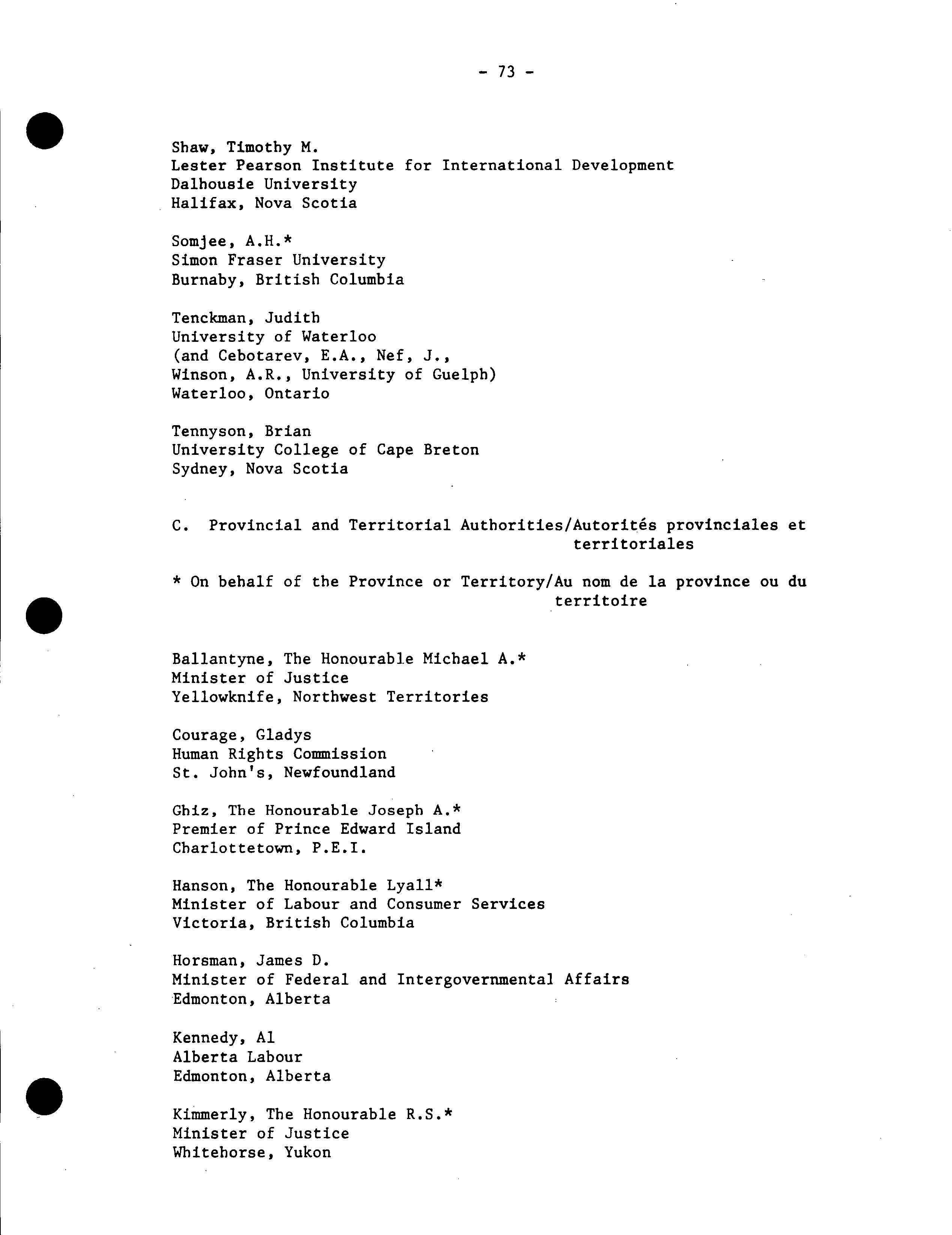 - 73 -

Shaw, Timothy M.
Lester Pearson Institute for International Development
Dalhousie University
Halifax, Nova Scotia

Somjee, A.H.*
Simon Fraser University
Burnaby, British Columbia

Tenckman, Judith
University of Waterloo
(and Cebotarev, E.A., Nef, J.,
Winson, A.R., University of Guelph)
Waterloo, Ontario

Tennyson, Brian
University College of Cape Breton
Sydney, Nova Scotia

C. Provincial and Territorial Authorities/Autorités provinciales et territoriales

* On behalf of the Province or Territory/Au nom de la province ou du territoire

Ballantyne, The Honourable Michael A.*
Minister of Justice
Yellowknife, Northwest Territories

Courage, Gladys
Human Rights Commission
St. John's, Newfoundland

Ghiz, The Honourable Joseph A.*
Premier of Prince Edward Island
Charlottetown, P.E.I.

Hanson, The Honourable Lyall*
Minister of Labour and Consumer Services
Victoria, British Columbia

Horsman, James D.
Minister of Federal and Intergovernmental Affairs
Edmonton, Alberta

Kennedy, Al
Alberta Labour
Edmonton, Alberta

Kimmerly, The Honourable R.S.*
Minister of Justice
Whitehorse, Yukon